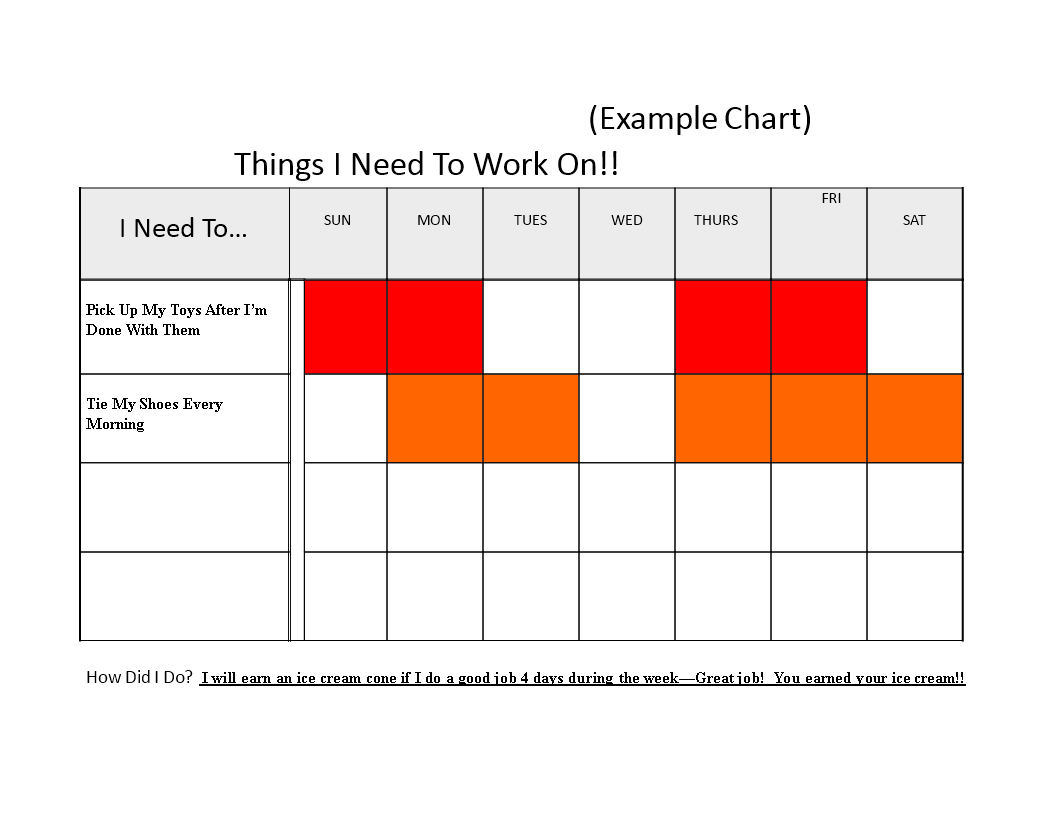 (Example Chart)

Things I Need To Work On!!

| I Need To… | SUN | MON | TUES | WED | THURS | FRI | SAT |
|---|---|---|---|---|---|---|---|
| Pick Up My Toys After I'm Done With Them | | | | | | | |
| Tie My Shoes Every Morning | | | | | | | |
| | | | | | | | |
| | | | | | | | |

How Did I Do? I will earn an ice cream cone if I do a good job 4 days during the week—Great job! You earned your ice cream!!